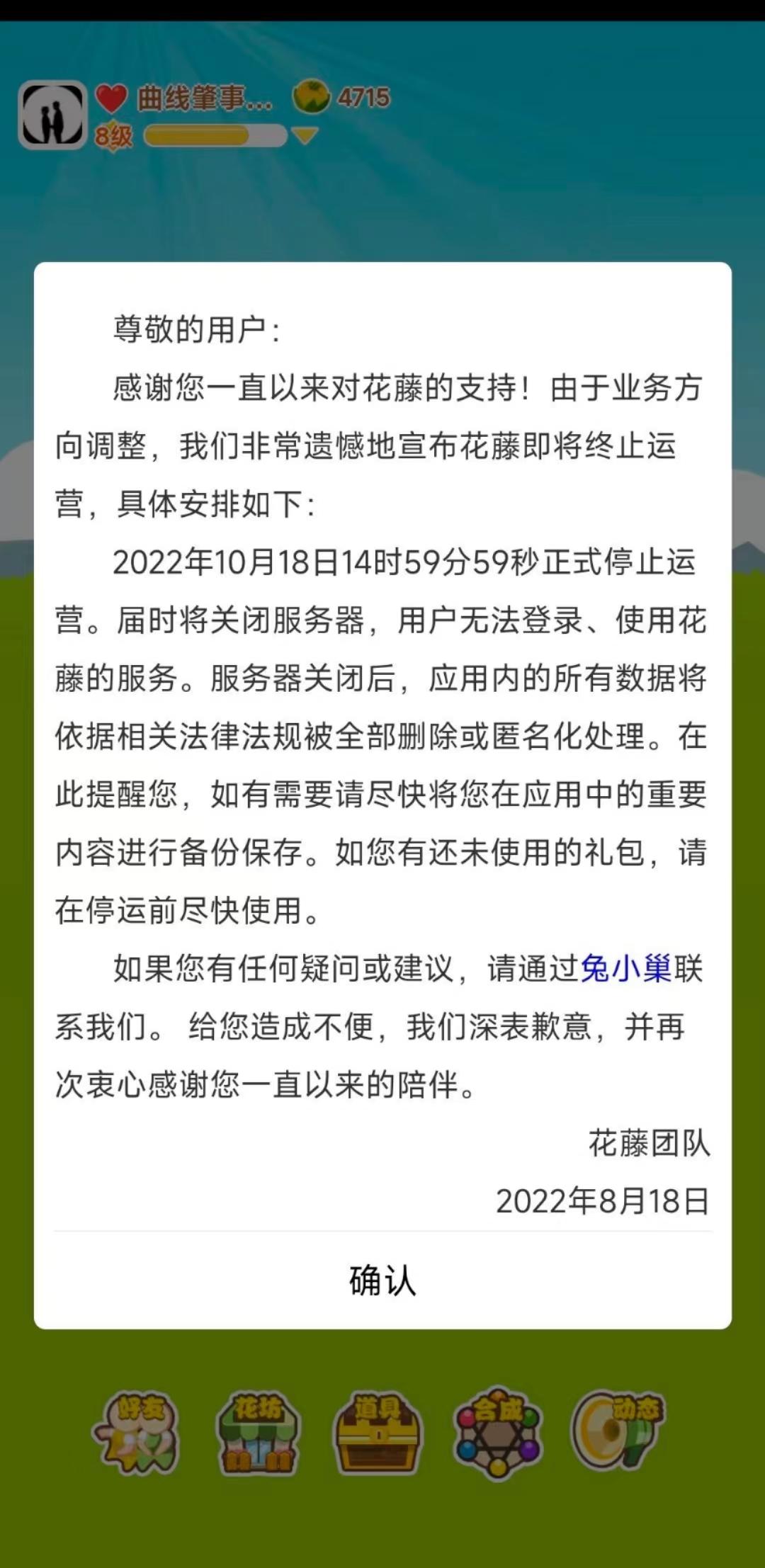 曲线肇事... 4715
8级

尊敬的用户：

感谢您一直以来对花藤的支持！由于业务方向调整，我们非常遗憾地宣布花藤即将终止运营，具体安排如下：

2022年10月18日14时59分59秒正式停止运营。届时将关闭服务器，用户无法登录、使用花藤的服务。服务器关闭后，应用内的所有数据将依据相关法律法规被全部删除或匿名化处理。在此提醒您，如有需要请尽快将您在应用中的重要内容进行备份保存。如您有还未使用的礼包，请在停运前尽快使用。

如果您有任何疑问或建议，请通过兔小巢联系我们。 给您造成不便，我们深表歉意，并再次衷心感谢您一直以来的陪伴。

花藤团队

2022年8月18日

确认

好友 花坊 道具 合成 动态